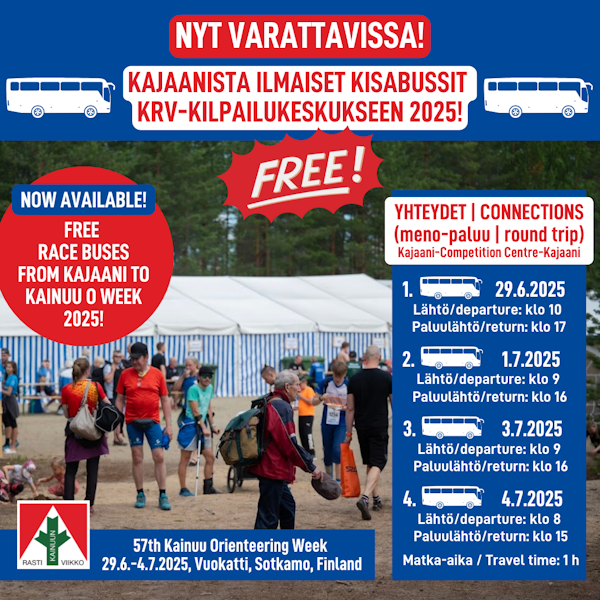 NYT VARATTAVISSA!

KAJAANISTA ILMAISET KISABUSSIT KRV-KILPAILUKESKUKSEEN 2025!

FREE!

NOW AVAILABLE!

FREE RACE BUSES FROM KAJAANI TO KAINUU O WEEK 2025!

YHTEYDET | CONNECTIONS
(meno-paluu | round trip)
Kajaani-Competition Centre-Kajaani

1. 29.6.2025
Lähtö/departure: klo 10
Paluulähtö/return: klo 17

2. 1.7.2025
Lähtö/departure: klo 9
Paluulähtö/return: klo 16

3. 3.7.2025
Lähtö/departure: klo 9
Paluulähtö/return: klo 16

4. 4.7.2025
Lähtö/departure: klo 8
Paluulähtö/return: klo 15

Matka-aika / Travel time: 1 h

RASTI KAINUUN VIIKKO

57th Kainuu Orienteering Week
29.6.-4.7.2025, Vuokatti, Sotkamo, Finland